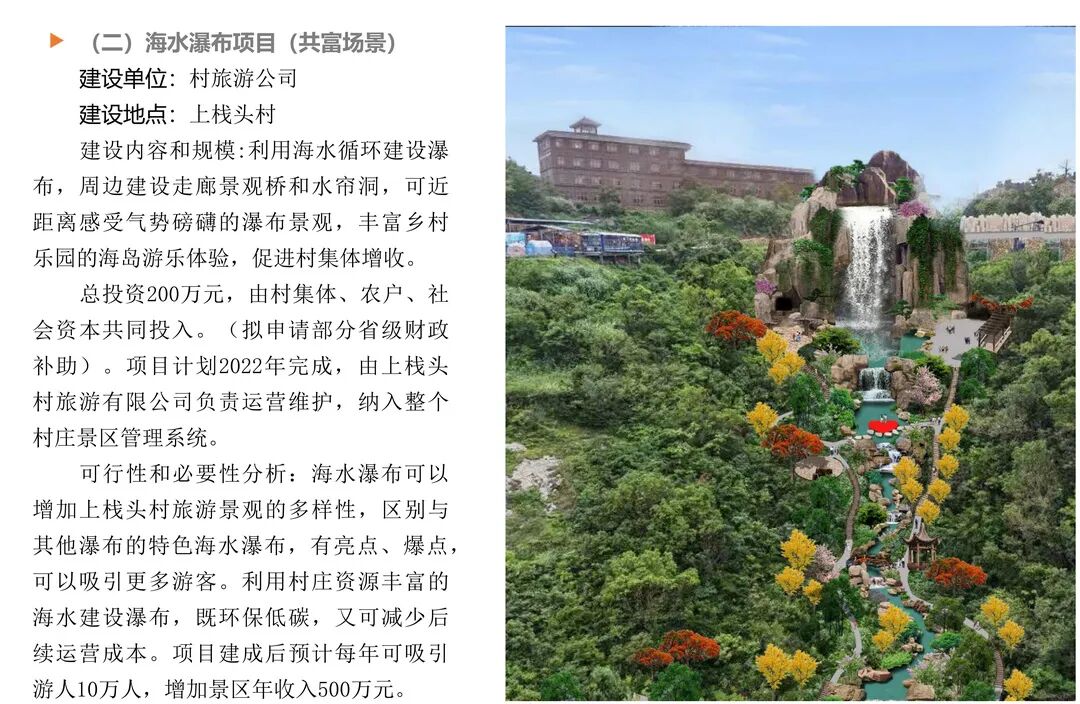 ▶ （二）海水瀑布项目（共富场景）

建设单位：村旅游公司

建设地点：上栈头村

建设内容和规模:利用海水循环建设瀑布，周边建设走廊景观桥和水帘洞，可近距离感受气势磅礴的瀑布景观，丰富乡村乐园的海岛游乐体验，促进村集体增收。

总投资200万元，由村集体、农户、社会资本共同投入。（拟申请部分省级财政补助）。项目计划2022年完成，由上栈头村旅游有限公司负责运营维护，纳入整个村庄景区管理系统。

可行性和必要性分析：海水瀑布可以增加上栈头村旅游景观的多样性，区别与其他瀑布的特色海水瀑布，有亮点、爆点，可以吸引更多游客。利用村庄资源丰富的海水建设瀑布，既环保低碳，又可减少后续运营成本。项目建成后预计每年可吸引游人10万人，增加景区年收入500万元。